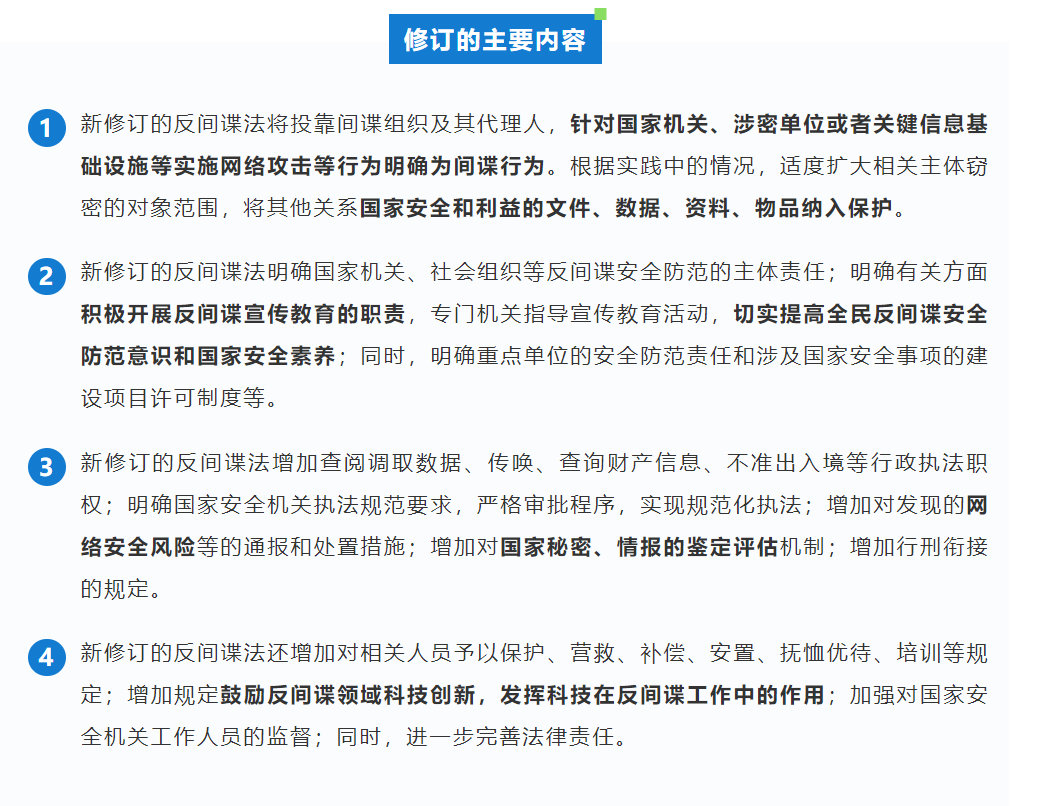 修订的主要内容

1 新修订的反间谍法将投靠间谍组织及其代理人，针对国家机关、涉密单位或者关键信息基础设施等实施网络攻击等行为明确为间谍行为。根据实践中的情况，适度扩大相关主体窃密的对象范围，将其他关系国家安全和利益的文件、数据、资料、物品纳入保护。

2 新修订的反间谍法明确国家机关、社会组织等反间谍安全防范的主体责任；明确有关方面积极开展反间谍宣传教育的职责，专门机关指导宣传教育活动，切实提高全民反间谍安全防范意识和国家安全素养；同时，明确重点单位的安全防范责任和涉及国家安全事项的建设项目许可制度等。

3 新修订的反间谍法增加查阅调取数据、传唤、查询财产信息、不准出入境等行政执法职权；明确国家安全机关执法规范要求，严格审批程序，实现规范化执法；增加对发现的网络安全风险等的通报和处置措施；增加对国家秘密、情报的鉴定评估机制；增加行刑衔接的规定。

4 新修订的反间谍法还增加对相关人员予以保护、营救、补偿、安置、抚恤优待、培训等规定；增加规定鼓励反间谍领域科技创新，发挥科技在反间谍工作中的作用；加强对国家安全机关工作人员的监督；同时，进一步完善法律责任。